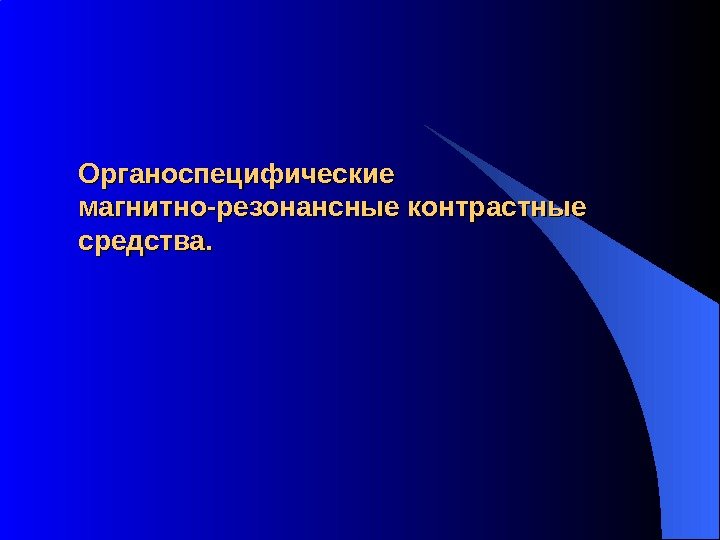 Органоспецифические магнитно-резонансные контрастные средства.